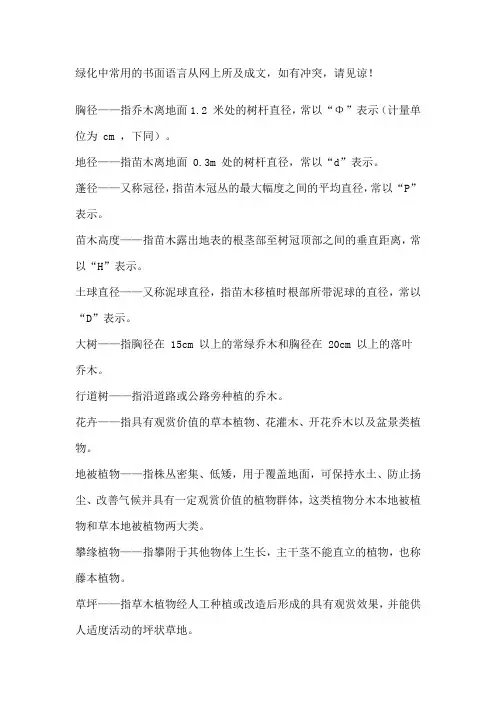 绿化中常用的书面语言从网上所及成文，如有冲突，请见谅！

胸径——指乔木离地面 1.2 米处的树杆直径，常以“Φ”表示（计量单位为 cm ，下同）。

地径——指苗木离地面 0.3m 处的树杆直径，常以“d”表示。

蓬径——又称冠径，指苗木冠丛的最大幅度之间的平均直径，常以“P”表示。

苗木高度——指苗木露出地表的根茎部至树冠顶部之间的垂直距离，常以“H”表示。

土球直径——又称泥球直径，指苗木移植时根部所带泥球的直径，常以“D”表示。

大树——指胸径在 15cm 以上的常绿乔木和胸径在 20cm 以上的落叶乔木。

行道树——指沿道路或公路旁种植的乔木。

花卉——指具有观赏价值的草本植物、花灌木、开花乔木以及盆景类植物。

地被植物——指株丛密集、低矮，用于覆盖地面，可保持水土、防止扬尘、改善气候并具有一定观赏价值的植物群体，这类植物分木本地被植物和草本地被植物两大类。

攀缘植物——指攀附于其他物体上生长，主干茎不能直立的植物，也称藤本植物。

草坪——指草本植物经人工种植或改造后形成的具有观赏效果，并能供人适度活动的坪状草地。